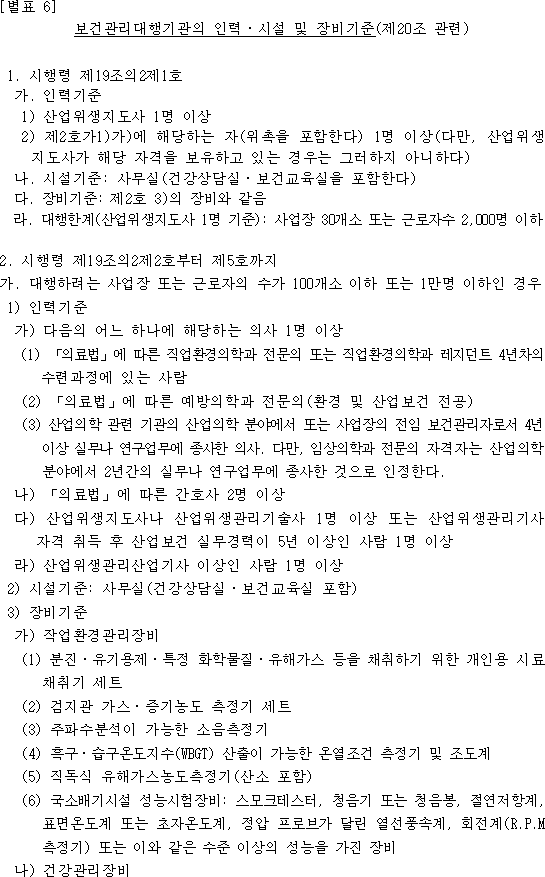 [별표 6]

보건관리대행기관의 인력·시설 및 장비기준(제20조 관련)

1. 시행령 제19조의2제1호
가. 인력기준
1) 산업위생지도사 1명 이상
2) 제2호가1)가)에 해당하는 자(위촉을 포함한다) 1명 이상(다만, 산업위생지도사가 해당 자격을 보유하고 있는 경우는 그러하지 아니하다)
나. 시설기준: 사무실(건강상담실·보건교육실을 포함한다)
다. 장비기준: 제2호 3)의 장비와 같음
라. 대행한계(산업위생지도사 1명 기준): 사업장 30개소 또는 근로자수 2,000명 이하

2. 시행령 제19조의2제2호부터 제5호까지
가. 대행하려는 사업장 또는 근로자의 수가 100개소 이하 또는 1만명 이하인 경우
1) 인력기준
가) 다음의 어느 하나에 해당하는 의사 1명 이상
(1) 「의료법」에 따른 직업환경의학과 전문의 또는 직업환경의학과 레지던트 4년차의 수련과정에 있는 사람
(2) 「의료법」에 따른 예방의학과 전문의(환경 및 산업보건 전공)
(3) 산업의학 관련 기관의 산업의학 분야에서 또는 사업장의 전임 보건관리자로서 4년 이상 실무나 연구업무에 종사한 의사. 다만, 임상의학과 전문의 자격자는 산업의학 분야에서 2년간의 실무나 연구업무에 종사한 것으로 인정한다.
나) 「의료법」에 따른 간호사 2명 이상
다) 산업위생지도사나 산업위생관리기술사 1명 이상 또는 산업위생관리기사 자격 취득 후 산업보건 실무경력이 5년 이상인 사람 1명 이상
라) 산업위생관리산업기사 이상인 사람 1명 이상
2) 시설기준: 사무실(건강상담실·보건교육실 포함)
3) 장비기준
가) 작업환경관리장비
(1) 분진·유기용제·특정 화학물질·유해가스 등을 채취하기 위한 개인용 시료채취기 세트
(2) 검지관 가스·증기농도 측정기 세트
(3) 주파수분석이 가능한 소음측정기
(4) 흑구·습구온도지수(WBGT) 산출이 가능한 온열조건 측정기 및 조도계
(5) 직독식 유해가스농도측정기(산소 포함)
(6) 국소배기시설 성능시험장비: 스모크테스터, 청음기 또는 청음봉, 절연저항계, 표면온도계 또는 초자온도계, 정압 프로브가 달린 열선풍속계, 회전계(R.P.M 측정기) 또는 이와 같은 수준 이상의 성능을 가진 장비
나) 건강관리장비